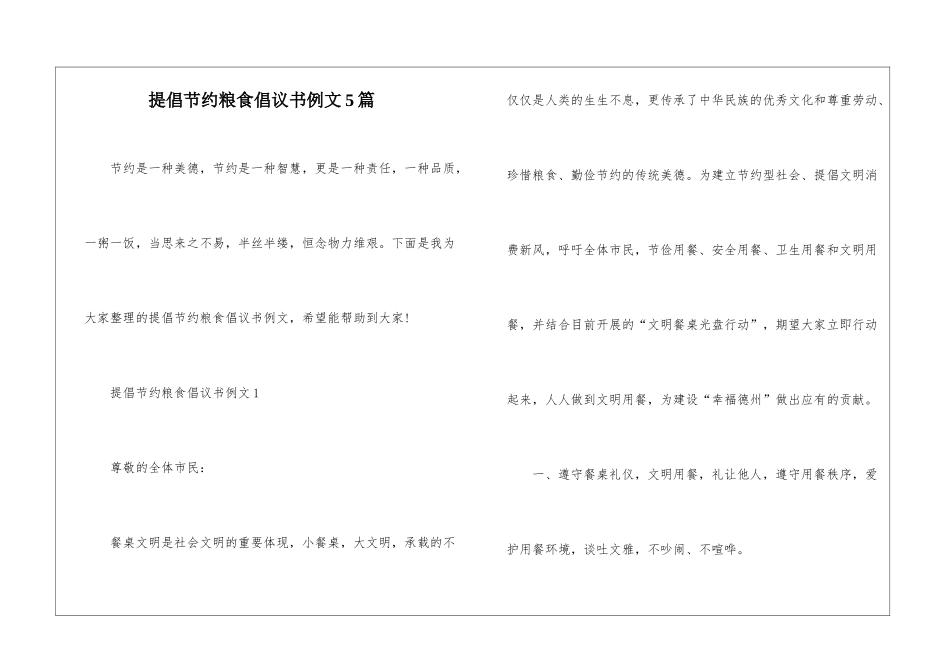 提倡节约粮食倡议书例文5篇

节约是一种美德，节约是一种智慧，更是一种责任，一种品质，一粥一饭，当思来之不易，半丝半缕，恒念物力维艰。下面是我为大家整理的提倡节约粮食倡议书例文，希望能帮助到大家!

提倡节约粮食倡议书例文1

尊敬的全体市民:

餐桌文明是社会文明的重要体现，小餐桌，大文明，承载的不仅仅是人类的生生不息，更传承了中华民族的优秀文化和尊重劳动、珍惜粮食、勤俭节约的传统美德。为建立节约型社会、提倡文明消费新风，呼吁全体市民，节俭用餐、安全用餐、卫生用餐和文明用餐，并结合目前开展的“文明餐桌光盘行动”，期望大家立即行动起来，人人做到文明用餐，为建设“幸福德州”做出应有的贡献。

一、遵守餐桌礼仪，文明用餐，礼让他人，遵守用餐秩序，爱护用餐环境，谈吐文雅，不吵闹、不喧哗。